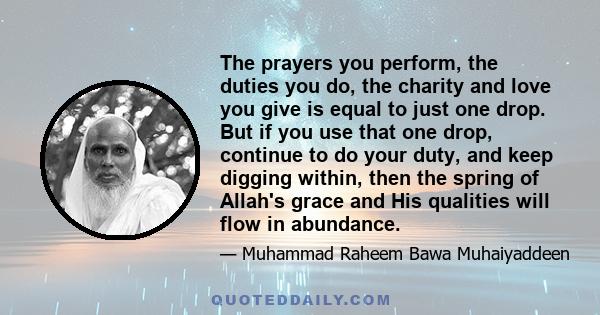 The prayers you perform, the duties you do, the charity and love you give is equal to just one drop. But if you use that one drop, continue to do your duty, and keep digging within, then the spring of Allah's grace and His qualities will flow in abundance.

— Muhammad Raheem Bawa Muhaiyaddeen

QUOTEDDAILY.COM